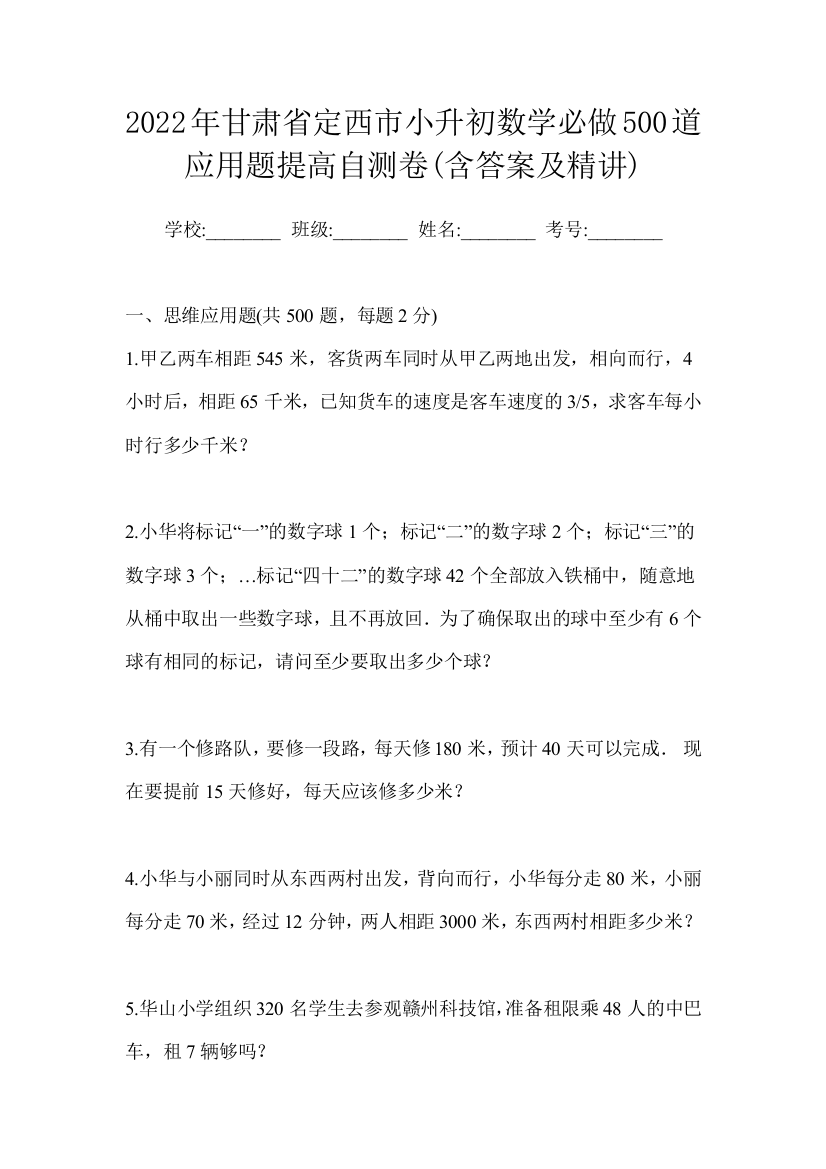 2022年甘肃省定西市小升初数学必做500道应用题提高自测卷(含答案及精讲)

学校:________ 班级:________ 姓名:________ 考号:________

一、思维应用题(共 500 题，每题 2 分)

1.甲乙两车相距 545 米，客货两车同时从甲乙两地出发，相向而行，4 小时后，相距 65 千米，已知货车的速度是客车速度的 3/5，求客车每小时行多少千米？

2.小华将标记“一”的数字球 1 个；标记“二”的数字球 2 个；标记“三”的数字球 3 个；…标记“四十二”的数字球 42 个全部放入铁桶中，随意地从桶中取出一些数字球，且不再放回．为了确保取出的球中至少有 6 个球有相同的标记，请问至少要取出多少个球？

3.有一个修路队，要修一段路，每天修 180 米，预计 40 天可以完成． 现在要提前 15 天修好，每天应该修多少米？

4.小华与小丽同时从东西两村出发，背向而行，小华每分走 80 米，小丽每分走 70 米，经过 12 分钟，两人相距 3000 米，东西两村相距多少米？

5.华山小学组织 320 名学生去参观赣州科技馆，准备租限乘 48 人的中巴车，租 7 辆够吗？